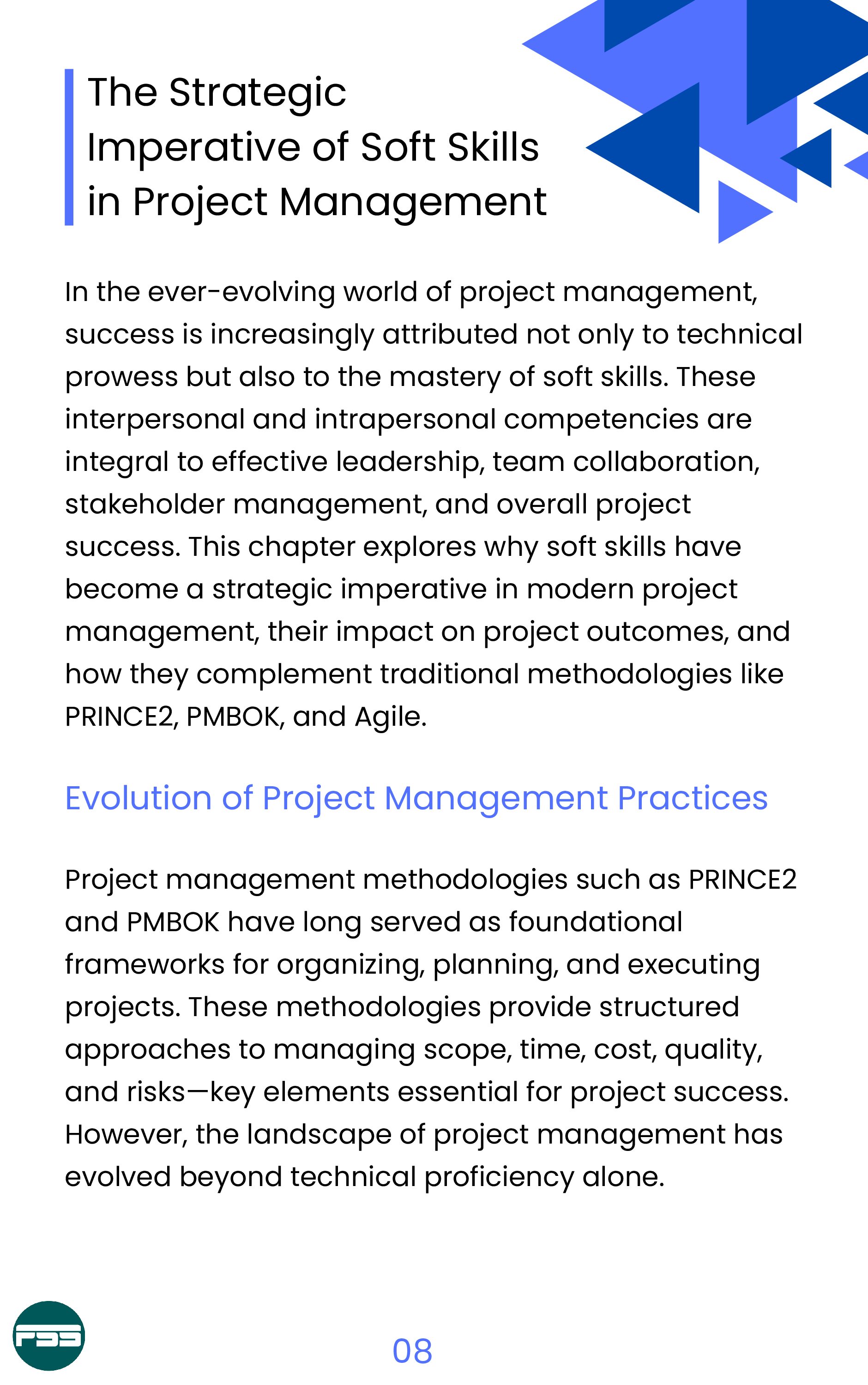 The Strategic Imperative of Soft Skills in Project Management

In the ever-evolving world of project management, success is increasingly attributed not only to technical prowess but also to the mastery of soft skills. These interpersonal and intrapersonal competencies are integral to effective leadership, team collaboration, stakeholder management, and overall project success. This chapter explores why soft skills have become a strategic imperative in modern project management, their impact on project outcomes, and how they complement traditional methodologies like PRINCE2, PMBOK, and Agile.

Evolution of Project Management Practices

Project management methodologies such as PRINCE2 and PMBOK have long served as foundational frameworks for organizing, planning, and executing projects. These methodologies provide structured approaches to managing scope, time, cost, quality, and risks—key elements essential for project success. However, the landscape of project management has evolved beyond technical proficiency alone.

PSS

08